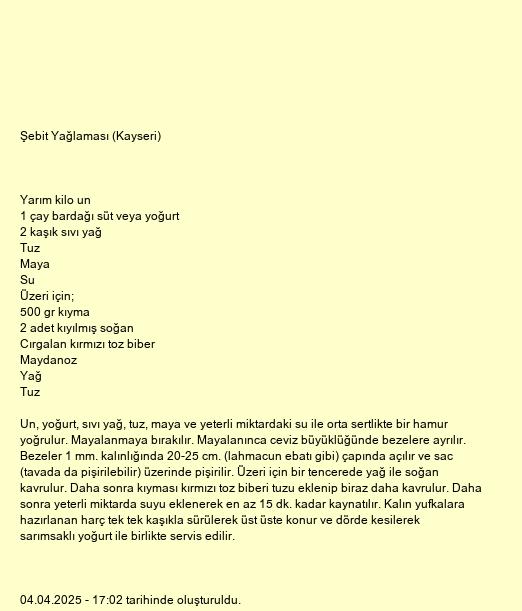 Şebit Yağlaması (Kayseri)

Yarım kilo un
1 çay bardağı süt veya yoğurt
2 kaşık sıvı yağ
Tuz
Maya
Su
Üzeri için;
500 gr kıyma
2 adet kıyılmış soğan
Cırgalan kırmızı toz biber
Maydanoz
Yağ
Tuz

Un, yoğurt, sıvı yağ, tuz, maya ve yeterli miktardaki su ile orta sertlikte bir hamur yoğrulur. Mayalanmaya bırakılır. Mayalanınca ceviz büyüklüğünde bezelere ayrılır. Bezeler 1 mm. kalınlığında 20-25 cm. (lahmacun ebatı gibi) çapında açılır ve sac (tavada da pişirilebilir) üzerinde pişirilir. Üzeri için bir tencerede yağ ile soğan kavrulur. Daha sonra kıyması kırmızı toz biberi tuzu eklenip biraz daha kavrulur. Daha sonra yeterli miktarda suyu eklenerek en az 15 dk. kadar kaynatılır. Kalın yufkalara hazırlanan harç tek tek kaşıkla sürülerek üst üste konur ve dörde kesilerek sarımsaklı yoğurt ile birlikte servis edilir.

04.04.2025 - 17:02 tarihinde oluşturuldu.